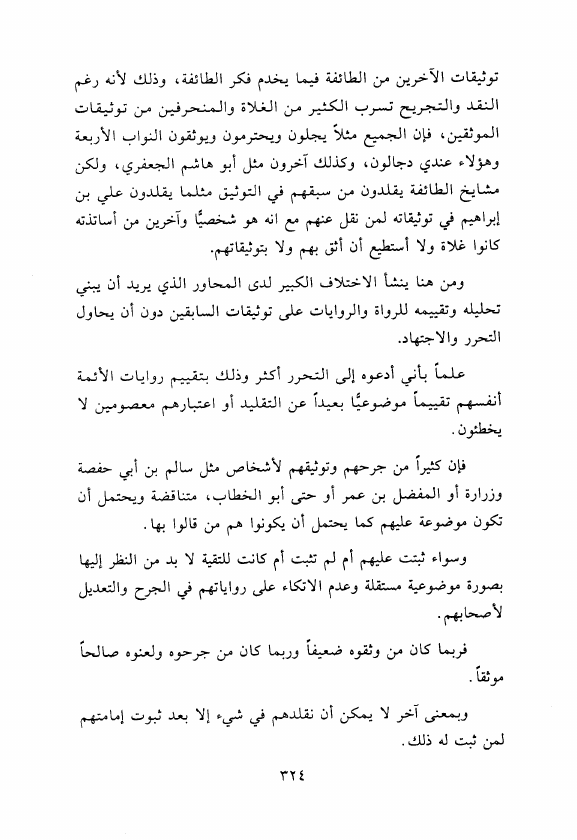 توثيقات الآخرين من الطائفة فيما يخدم فكر الطائفة، وذلك لأنه رغم النقد والتجريح تسرب الكثير من الغلاة والمنحرفين من توثيقات الموثقين، فإن الجميع مثلاً يجلون ويحترمون ويوثقون النواب الأربعة وهؤلاء عندي دجالون، وكذلك آخرون مثل أبو هاشم الجعفري، ولكن مشايخ الطائفة يقلدون من سبقهم في التوثيق مثلما يقلدون علي بن إبراهيم في توثيقاته لمن نقل عنهم مع انه هو شخصيًّا وآخرين من أساتذته كانوا غلاة ولا أستطيع أن أثق بهم ولا بتوثيقاتهم.

ومن هنا ينشأ الاختلاف الكبير لدى المحاور الذي يريد أن يبني تحليله وتقييمه للرواة والروايات على توثيقات السابقين دون أن يحاول التحرر والاجتهاد.

علماً بأني أدعوه إلى التحرر أكثر وذلك بتقييم روايات الأئمة أنفسهم تقييماً موضوعيًّا بعيداً عن التقليد أو اعتبارهم معصومين لا يخطئون.

فإن كثيراً من جرحهم وتوثيقهم لأشخاص مثل سالم بن أبي حفصة وزرارة أو المفضل بن عمر أو حتى أبو الخطاب، متناقضة ويحتمل أن تكون موضوعة عليهم كما يحتمل أن يكونوا هم من قالوا بها.

وسواء ثبتت عليهم أم لم تثبت أم كانت للتقية لا بد من النظر إليها بصورة موضوعية مستقلة وعدم الاتكاء على رواياتهم في الجرح والتعديل لأصحابهم.

فربما كان من وثقوه ضعيفاً وربما كان من جرحوه ولعنوه صالحاً موثقاً.

وبمعنى آخر لا يمكن أن نقلدهم في شيء إلا بعد ثبوت إمامتهم لمن ثبت له ذلك.

٣٢٤